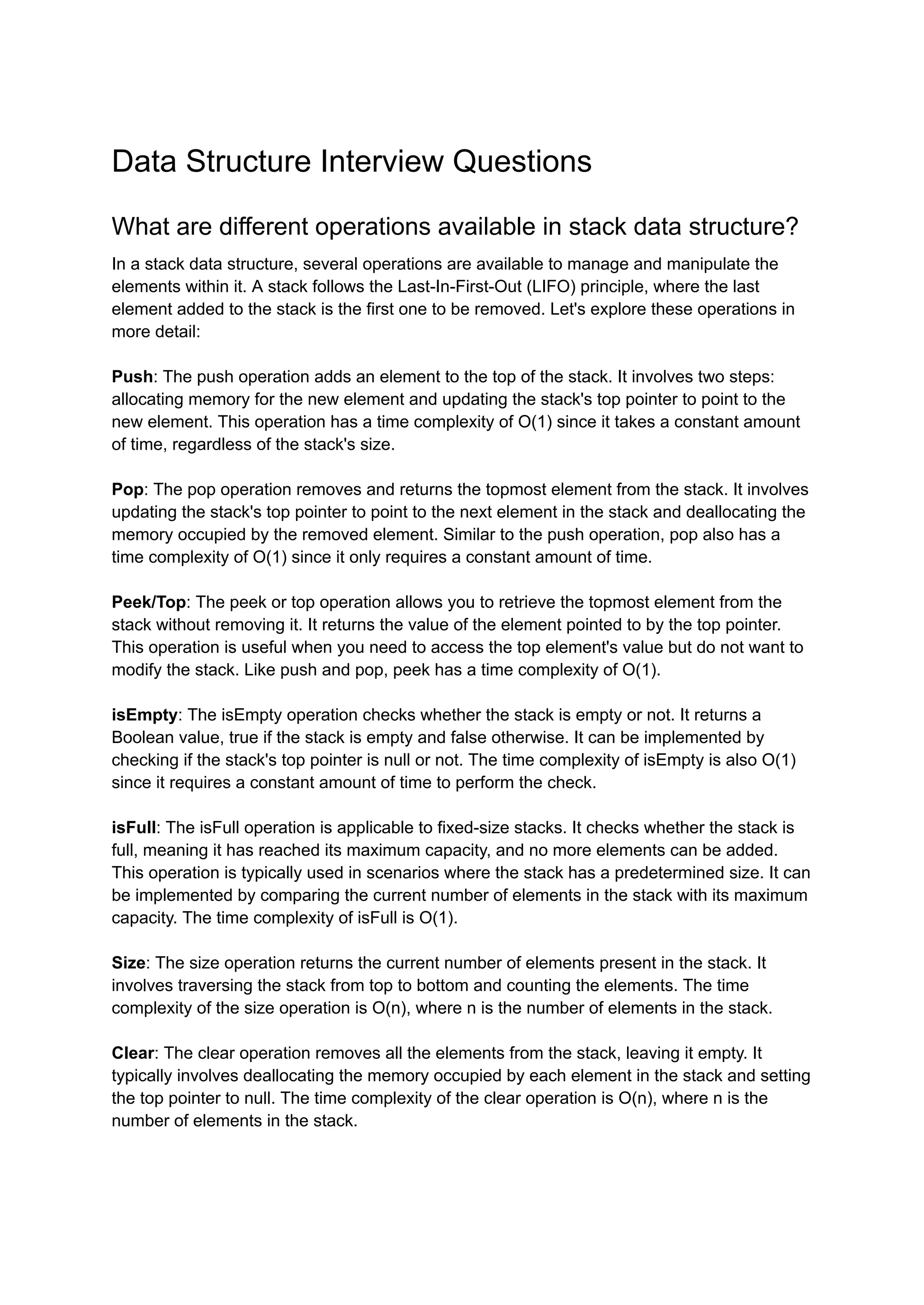 Data Structure Interview Questions

What are different operations available in stack data structure?

In a stack data structure, several operations are available to manage and manipulate the elements within it. A stack follows the Last-In-First-Out (LIFO) principle, where the last element added to the stack is the first one to be removed. Let's explore these operations in more detail:

Push: The push operation adds an element to the top of the stack. It involves two steps: allocating memory for the new element and updating the stack's top pointer to point to the new element. This operation has a time complexity of O(1) since it takes a constant amount of time, regardless of the stack's size.

Pop: The pop operation removes and returns the topmost element from the stack. It involves updating the stack's top pointer to point to the next element in the stack and deallocating the memory occupied by the removed element. Similar to the push operation, pop also has a time complexity of O(1) since it only requires a constant amount of time.

Peek/Top: The peek or top operation allows you to retrieve the topmost element from the stack without removing it. It returns the value of the element pointed to by the top pointer. This operation is useful when you need to access the top element's value but do not want to modify the stack. Like push and pop, peek has a time complexity of O(1).

isEmpty: The isEmpty operation checks whether the stack is empty or not. It returns a Boolean value, true if the stack is empty and false otherwise. It can be implemented by checking if the stack's top pointer is null or not. The time complexity of isEmpty is also O(1) since it requires a constant amount of time to perform the check.

isFull: The isFull operation is applicable to fixed-size stacks. It checks whether the stack is full, meaning it has reached its maximum capacity, and no more elements can be added. This operation is typically used in scenarios where the stack has a predetermined size. It can be implemented by comparing the current number of elements in the stack with its maximum capacity. The time complexity of isFull is O(1).

Size: The size operation returns the current number of elements present in the stack. It involves traversing the stack from top to bottom and counting the elements. The time complexity of the size operation is O(n), where n is the number of elements in the stack.

Clear: The clear operation removes all the elements from the stack, leaving it empty. It typically involves deallocating the memory occupied by each element in the stack and setting the top pointer to null. The time complexity of the clear operation is O(n), where n is the number of elements in the stack.